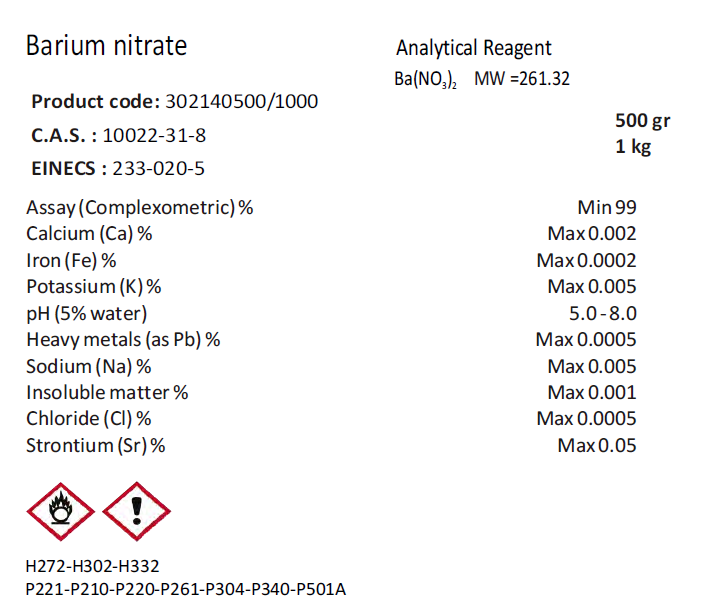 Barium nitrate

Analytical Reagent

$Ba(NO_3)_2$ MW =261.32

Product code: 302140500/1000

C.A.S. : 10022-31-8

EINECS : 233-020-5

500 gr
1 kg

Assay (Complexometric) % Min 99
Calcium (Ca) % Max 0.002
Iron (Fe) % Max 0.0002
Potassium (K) % Max 0.005
pH (5% water) 5.0 - 8.0
Heavy metals (as Pb) % Max 0.0005
Sodium (Na) % Max 0.005
Insoluble matter % Max 0.001
Chloride (Cl) % Max 0.0005
Strontium (Sr) % Max 0.05

H272-H302-H332
P221-P210-P220-P261-P304-P340-P501A